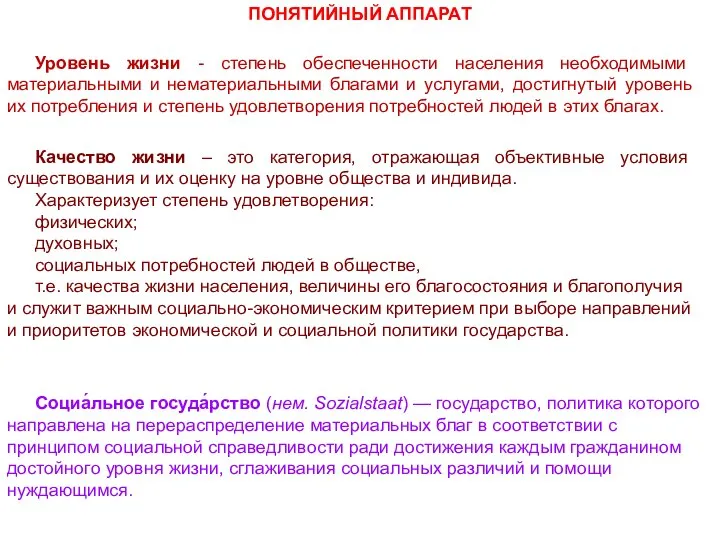 ПОНЯТИЙНЫЙ АППАРАТ

Уровень жизни - степень обеспеченности населения необходимыми материальными и нематериальными благами и услугами, достигнутый уровень их потребления и степень удовлетворения потребностей людей в этих благах.

Качество жизни – это категория, отражающая объективные условия существования и их оценку на уровне общества и индивида.
Характеризует степень удовлетворения:
физических;
духовных;
социальных потребностей людей в обществе,
т.е. качества жизни населения, величины его благосостояния и благополучия и служит важным социально-экономическим критерием при выборе направлений и приоритетов экономической и социальной политики государства.

Социа́льное госуда́рство (нем. Sozialstaat) — государство, политика которого направлена на перераспределение материальных благ в соответствии с принципом социальной справедливости ради достижения каждым гражданином достойного уровня жизни, сглаживания социальных различий и помощи нуждающимся.